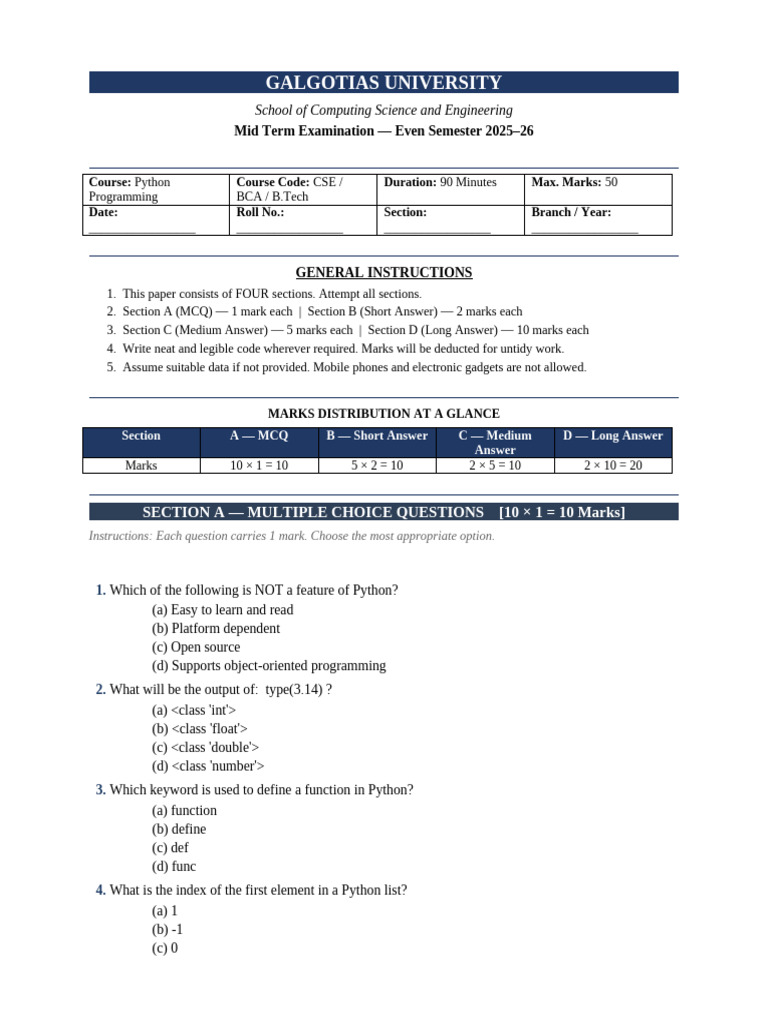 GALGOTIAS UNIVERSITY

School of Computing Science and Engineering

Mid Term Examination — Even Semester 2025–26

| Course: Python Programming | Course Code: CSE / BCA / B.Tech | Duration: 90 Minutes | Max. Marks: 50 |
|---|---|---|---|
| Date: ________________ | Roll No.: ________________ | Section: ________________ | Branch / Year: ________________ |

GENERAL INSTRUCTIONS

1. This paper consists of FOUR sections. Attempt all sections.
2. Section A (MCQ) — 1 mark each | Section B (Short Answer) — 2 marks each
3. Section C (Medium Answer) — 5 marks each | Section D (Long Answer) — 10 marks each
4. Write neat and legible code wherever required. Marks will be deducted for untidy work.
5. Assume suitable data if not provided. Mobile phones and electronic gadgets are not allowed.

MARKS DISTRIBUTION AT A GLANCE

| Section | A — MCQ | B — Short Answer | C — Medium Answer | D — Long Answer |
|---|---|---|---|---|
| Marks | 10 × 1 = 10 | 5 × 2 = 10 | 2 × 5 = 10 | 2 × 10 = 20 |

SECTION A — MULTIPLE CHOICE QUESTIONS [10 × 1 = 10 Marks]

Instructions: Each question carries 1 mark. Choose the most appropriate option.

1. Which of the following is NOT a feature of Python?
(a) Easy to learn and read
(b) Platform dependent
(c) Open source
(d) Supports object-oriented programming

2. What will be the output of: type(3.14) ?
(a) <class 'int'>
(b) <class 'float'>
(c) <class 'double'>
(d) <class 'number'>

3. Which keyword is used to define a function in Python?
(a) function
(b) define
(c) def
(d) func

4. What is the index of the first element in a Python list?
(a) 1
(b) -1
(c) 0